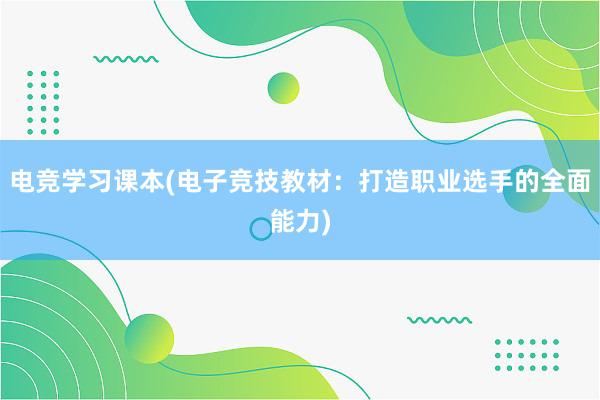 电竞学习课本(电子竞技教材：打造职业选手的全面能力)